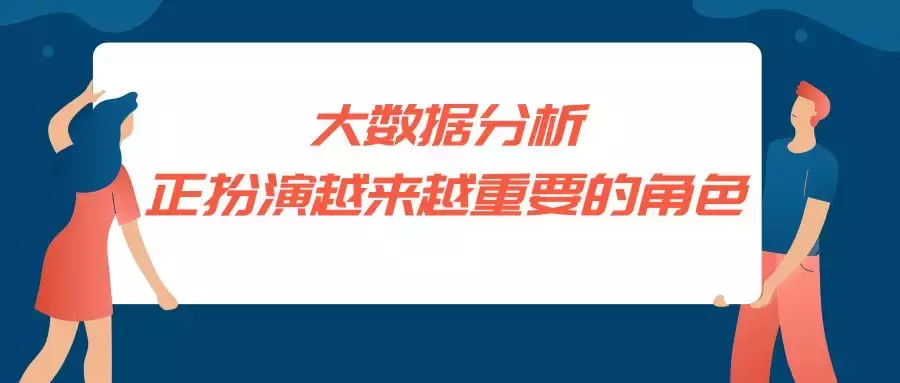 大数据分析
正扮演越来越重要的角色